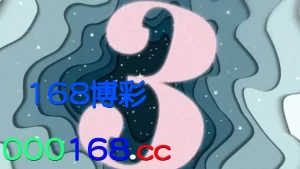 3

168博彩

000168.cc